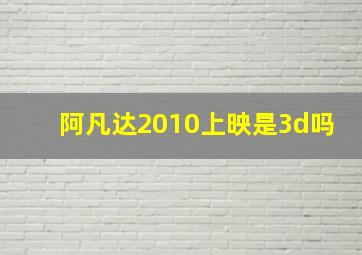 阿凡达2010上映是3d吗